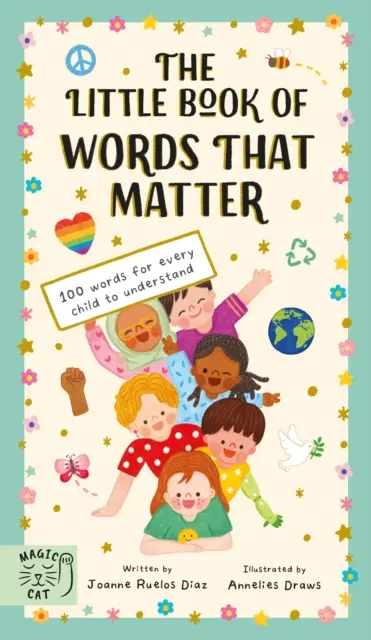 THE LITTLE BOOK OF WORDS THAT MATTER

100 words for every child to understand

MAGIC CAT

Written by
Joanne Ruelos Diaz

Illustrated by
Annelies Draws